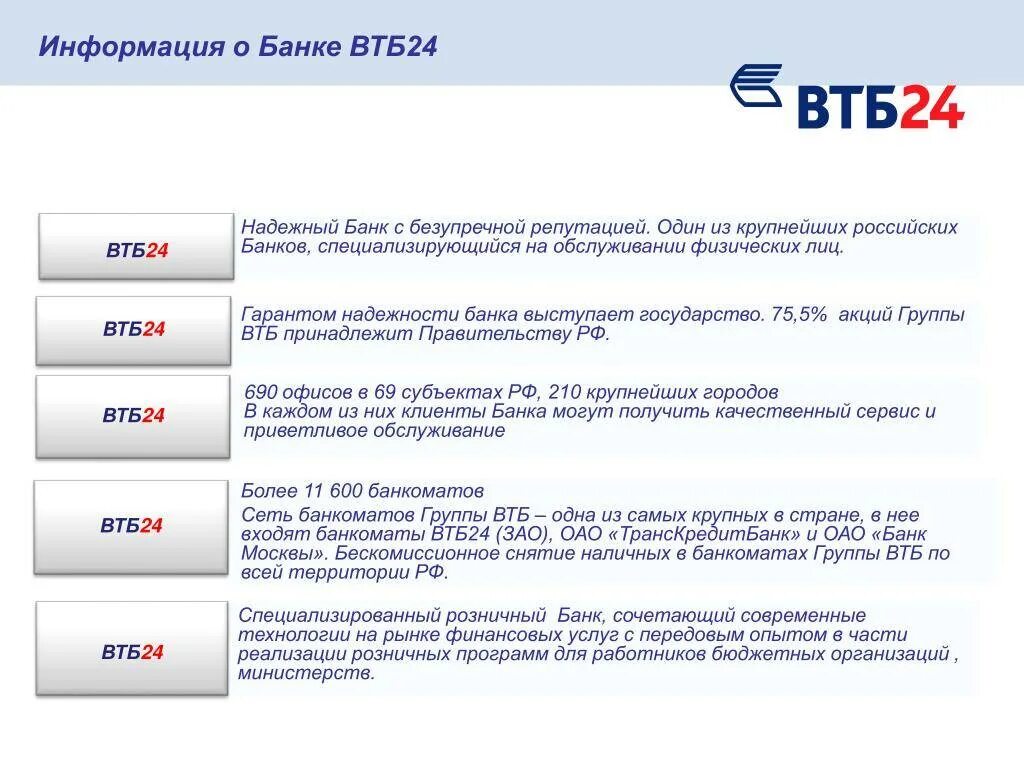 Информация о Банке ВТБ24

ВТБ24

ВТБ24

Надежный Банк с безупречной репутацией. Один из крупнейших российских Банков, специализирующийся на обслуживании физических лиц.

ВТБ24

Гарантом надежности банка выступает государство. 75,5% акций Группы ВТБ принадлежит Правительству РФ.

ВТБ24

690 офисов в 69 субъектах РФ, 210 крупнейших городов
В каждом из них клиенты Банка могут получить качественный сервис и приветливое обслуживание

ВТБ24

Более 11 600 банкоматов
Сеть банкоматов Группы ВТБ – одна из самых крупных в стране, в нее входят банкоматы ВТБ24 (ЗАО), ОАО «ТрансКредитБанк» и ОАО «Банк Москвы». Бескомиссионное снятие наличных в банкоматах Группы ВТБ по всей территории РФ.

ВТБ24

Специализированный розничный Банк, сочетающий современные технологии на рынке финансовых услуг с передовым опытом в части реализации розничных программ для работников бюджетных организаций , министерств.